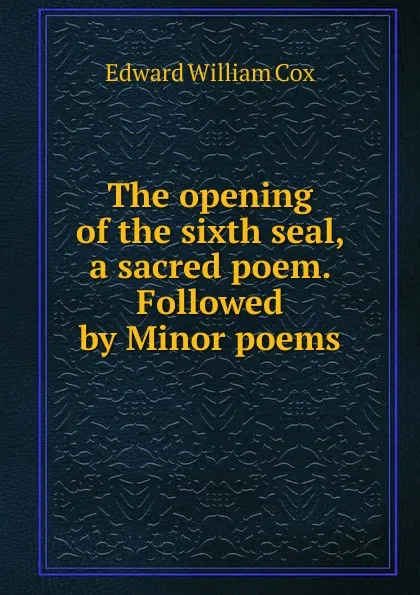 Edward William Cox

The opening of the sixth seal, a sacred poem. Followed by Minor poems